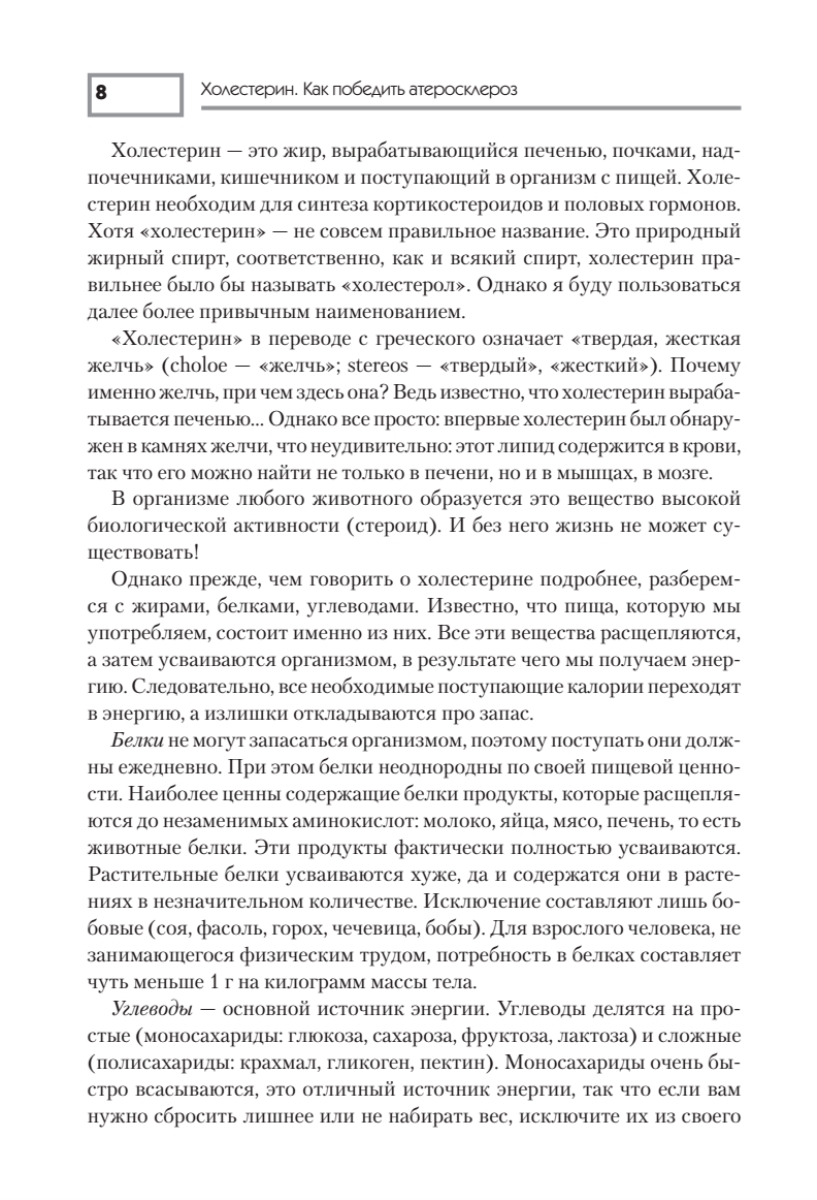 8

Холестерин. Как победить атеросклероз

Холестерин — это жир, вырабатывающийся печенью, почками, надпочечниками, кишечником и поступающий в организм с пищей. Холестерин необходим для синтеза кортикостероидов и половых гормонов. Хотя «холестерин» — не совсем правильное название. Это природный жирный спирт, соответственно, как и всякий спирт, холестерин правильнее было бы называть «холестерол». Однако я буду пользоваться далее более привычным наименованием.

«Холестерин» в переводе с греческого означает «твердая, жесткая желчь» (choloe — «желчь»; stereos — «твердый», «жесткий»). Почему именно желчь, при чем здесь она? Ведь известно, что холестерин вырабатывается печенью... Однако все просто: впервые холестерин был обнаружен в камнях желчи, что неудивительно: этот липид содержится в крови, так что его можно найти не только в печени, но и в мышцах, в мозге.

В организме любого животного образуется это вещество высокой биологической активности (стероид). И без него жизнь не может существовать!

Однако прежде, чем говорить о холестерине подробнее, разберемся с жирами, белками, углеводами. Известно, что пища, которую мы употребляем, состоит именно из них. Все эти вещества расщепляются, а затем усваиваются организмом, в результате чего мы получаем энергию. Следовательно, все необходимые поступающие калории переходят в энергию, а излишки откладываются про запас.

Белки не могут запасаться организмом, поэтому поступать они должны ежедневно. При этом белки неоднородны по своей пищевой ценности. Наиболее ценны содержащие белки продукты, которые расщепляются до незаменимых аминокислот: молоко, яйца, мясо, печень, то есть животные белки. Эти продукты фактически полностью усваиваются. Растительные белки усваиваются хуже, да и содержатся они в растениях в незначительном количестве. Исключение составляют лишь бобовые (соя, фасоль, горох, чечевица, бобы). Для взрослого человека, не занимающегося физическим трудом, потребность в белках составляет чуть меньше 1 г на килограмм массы тела.

Углеводы — основной источник энергии. Углеводы делятся на простые (моносахариды: глюкоза, сахароза, фруктоза, лактоза) и сложные (полисахариды: крахмал, гликоген, пектин). Моносахариды очень быстро всасываются, это отличный источник энергии, так что если вам нужно сбросить лишнее или не набирать вес, исключите их из своего